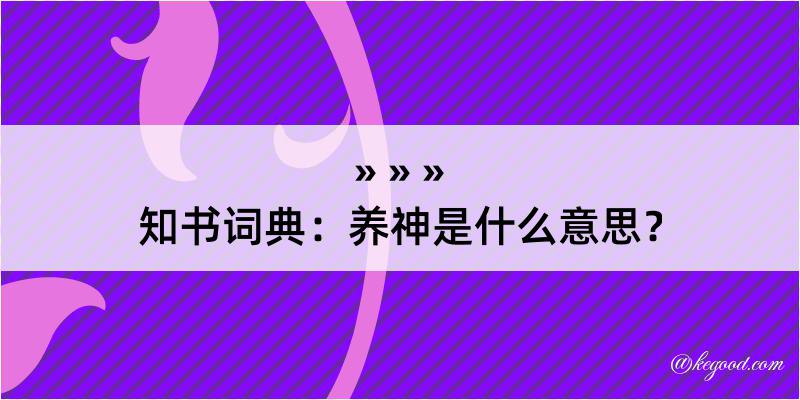 » » »
知书词典：养神是什么意思？

@kegood.com